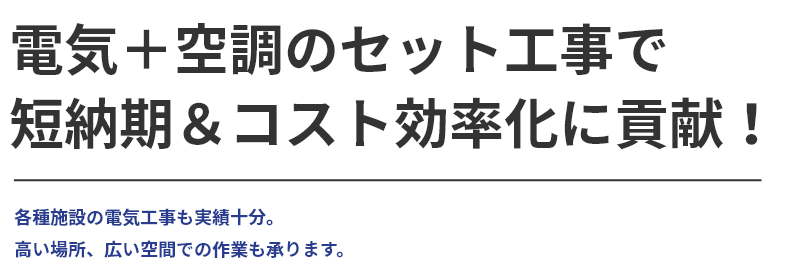 電気＋空調のセット工事で
短納期＆コスト効率化に貢献！

各種施設の電気工事も実績十分。
高い場所、広い空間での作業も承ります。